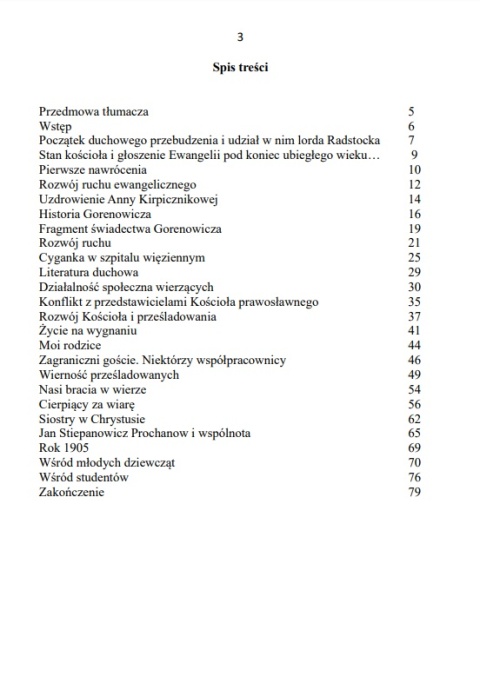 3

Spis treści

| | |
|---|---|
| Przedmowa tłumacza | 5 |
| Wstęp | 6 |
| Początek duchowego przebudzenia i udział w nim lorda Radstocka | 7 |
| Stan kościoła i głoszenie Ewangelii pod koniec ubiegłego wieku… | 9 |
| Pierwsze nawrócenia | 10 |
| Rozwój ruchu ewangelicznego | 12 |
| Uzdrowienie Anny Kirpicznikowej | 14 |
| Historia Gorenowicza | 16 |
| Fragment świadectwa Gorenowicza | 19 |
| Rozwój ruchu | 21 |
| Cyganka w szpitalu więziennym | 25 |
| Literatura duchowa | 29 |
| Działalność społeczna wierzących | 30 |
| Konflikt z przedstawicielami Kościoła prawosławnego | 35 |
| Rozwój Kościoła i prześladowania | 37 |
| Życie na wygnaniu | 41 |
| Moi rodzice | 44 |
| Zagraniczni goście. Niektórzy współpracownicy | 46 |
| Wierność prześladowanych | 49 |
| Nasi bracia w wierze | 54 |
| Cierpiący za wiarę | 56 |
| Siostry w Chrystusie | 62 |
| Jan Stiepanowicz Prochanow i wspólnota | 65 |
| Rok 1905 | 69 |
| Wśród młodych dziewcząt | 70 |
| Wśród studentów | 76 |
| Zakończenie | 79 |